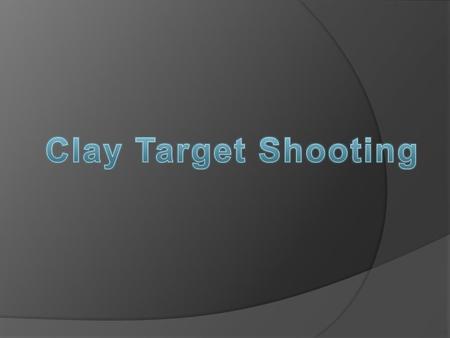 Clay Target Shooting